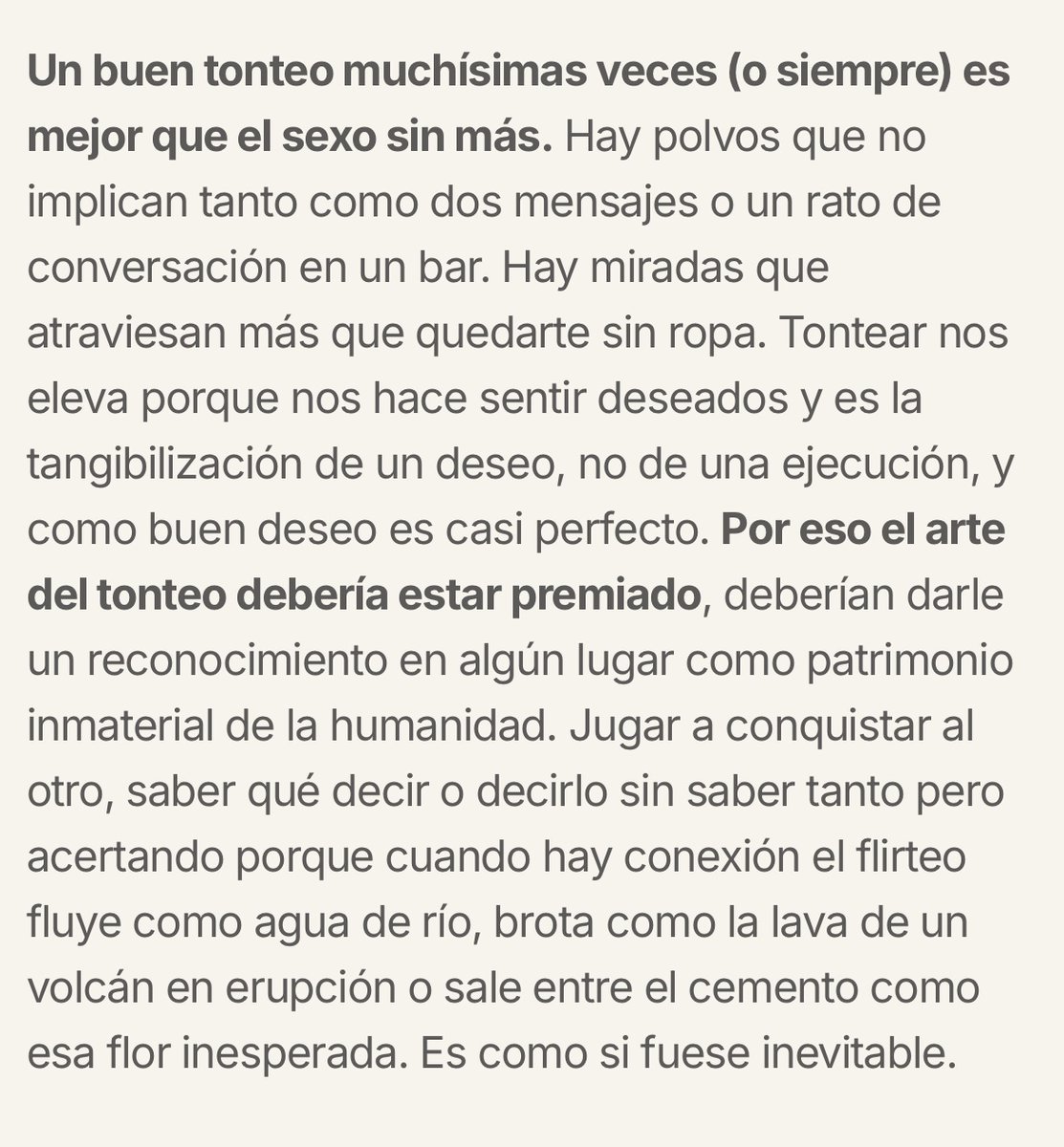 Un buen tonteo muchísimas veces (o siempre) es mejor que el sexo sin más. Hay polvos que no implican tanto como dos mensajes o un rato de conversación en un bar. Hay miradas que atraviesan más que quedarte sin ropa. Tontear nos eleva porque nos hace sentir deseados y es la tangibilización de un deseo, no de una ejecución, y como buen deseo es casi perfecto. Por eso el arte del tonteo debería estar premiado, deberían darle un reconocimiento en algún lugar como patrimonio inmaterial de la humanidad. Jugar a conquistar al otro, saber qué decir o decirlo sin saber tanto pero acertando porque cuando hay conexión el flirteo fluye como agua de río, brota como la lava de un volcán en erupción o sale entre el cemento como esa flor inesperada. Es como si fuese inevitable.